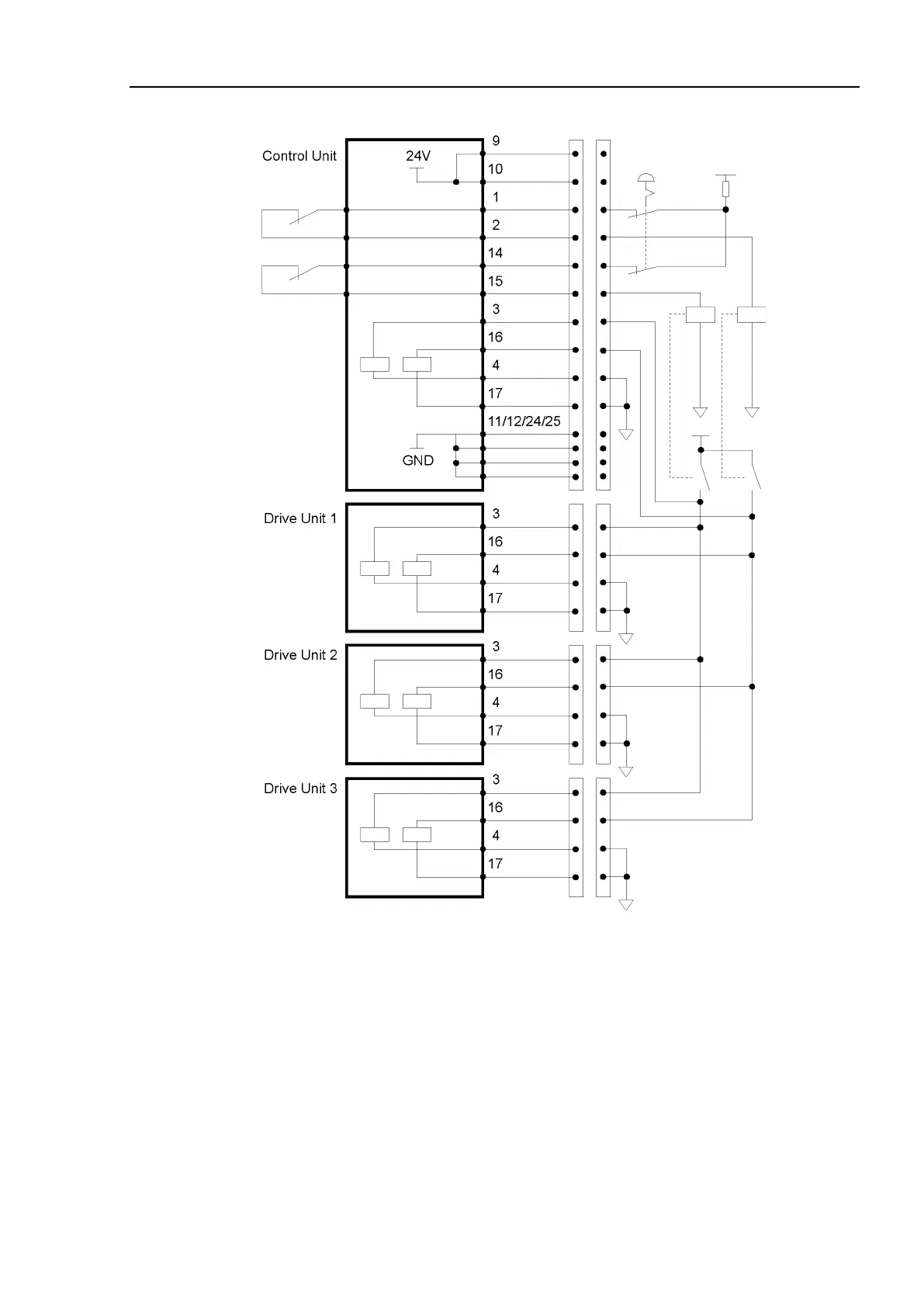 Control Unit

24V

9
10
1
2
14
15
3
16
4
17
11/12/24/25

GND

Drive Unit 1

3
16
4
17

Drive Unit 2

3
16
4
17

Drive Unit 3

3
16
4
17